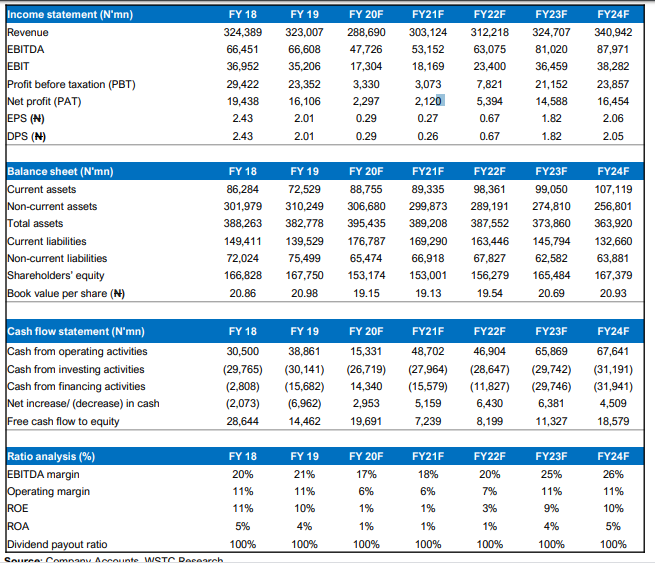 | Income statement (N'mn) | FY 18 | FY 19 | FY 20F | FY21F | FY22F | FY23F | FY24F |
|---|---|---|---|---|---|---|---|
| Revenue | 324,389 | 323,007 | 288,690 | 303,124 | 312,218 | 324,707 | 340,942 |
| EBITDA | 66,451 | 66,608 | 47,726 | 53,152 | 63,075 | 81,020 | 87,971 |
| EBIT | 36,952 | 35,206 | 17,304 | 18,169 | 23,400 | 36,459 | 38,282 |
| Profit before taxation (PBT) | 29,422 | 23,352 | 3,330 | 3,073 | 7,821 | 21,152 | 23,857 |
| Net profit (PAT) | 19,438 | 16,106 | 2,297 | 2,120 | 5,394 | 14,588 | 16,454 |
| EPS (₦) | 2.43 | 2.01 | 0.29 | 0.27 | 0.67 | 1.82 | 2.06 |
| DPS (₦) | 2.43 | 2.01 | 0.29 | 0.26 | 0.67 | 1.82 | 2.05 |

| Balance sheet (N'mn) | FY 18 | FY 19 | FY 20F | FY21F | FY22F | FY23F | FY24F |
|---|---|---|---|---|---|---|---|
| Current assets | 86,284 | 72,529 | 88,755 | 89,335 | 98,361 | 99,050 | 107,119 |
| Non-current assets | 301,979 | 310,249 | 306,680 | 299,873 | 289,191 | 274,810 | 256,801 |
| Total assets | 388,263 | 382,778 | 395,435 | 389,208 | 387,552 | 373,860 | 363,920 |
| Current liabilities | 149,411 | 139,529 | 176,787 | 169,290 | 163,446 | 145,794 | 132,660 |
| Non-current liabilities | 72,024 | 75,499 | 65,474 | 66,918 | 67,827 | 62,582 | 63,881 |
| Shareholders' equity | 166,828 | 167,750 | 153,174 | 153,001 | 156,279 | 165,484 | 167,379 |
| Book value per share (₦) | 20.86 | 20.98 | 19.15 | 19.13 | 19.54 | 20.69 | 20.93 |

| Cash flow statement (N'mn) | FY 18 | FY 19 | FY 20F | FY21F | FY22F | FY23F | FY24F |
|---|---|---|---|---|---|---|---|
| Cash from operating activities | 30,500 | 38,861 | 15,331 | 48,702 | 46,904 | 65,869 | 67,641 |
| Cash from investing activities | (29,765) | (30,141) | (26,719) | (27,964) | (28,647) | (29,742) | (31,191) |
| Cash from financing activities | (2,808) | (15,682) | 14,340 | (15,579) | (11,827) | (29,746) | (31,941) |
| Net increase/ (decrease) in cash | (2,073) | (6,962) | 2,953 | 5,159 | 6,430 | 6,381 | 4,509 |
| Free cash flow to equity | 28,644 | 14,462 | 19,691 | 7,239 | 8,199 | 11,327 | 18,579 |

| Ratio analysis (%) | FY 18 | FY 19 | FY 20F | FY21F | FY22F | FY23F | FY24F |
|---|---|---|---|---|---|---|---|
| EBITDA margin | 20% | 21% | 17% | 18% | 20% | 25% | 26% |
| Operating margin | 11% | 11% | 6% | 6% | 7% | 11% | 11% |
| ROE | 11% | 10% | 1% | 1% | 3% | 9% | 10% |
| ROA | 5% | 4% | 1% | 1% | 1% | 4% | 5% |
| Dividend payout ratio | 100% | 100% | 100% | 100% | 100% | 100% | 100% |

Source: Company Accounts, WSTC Research